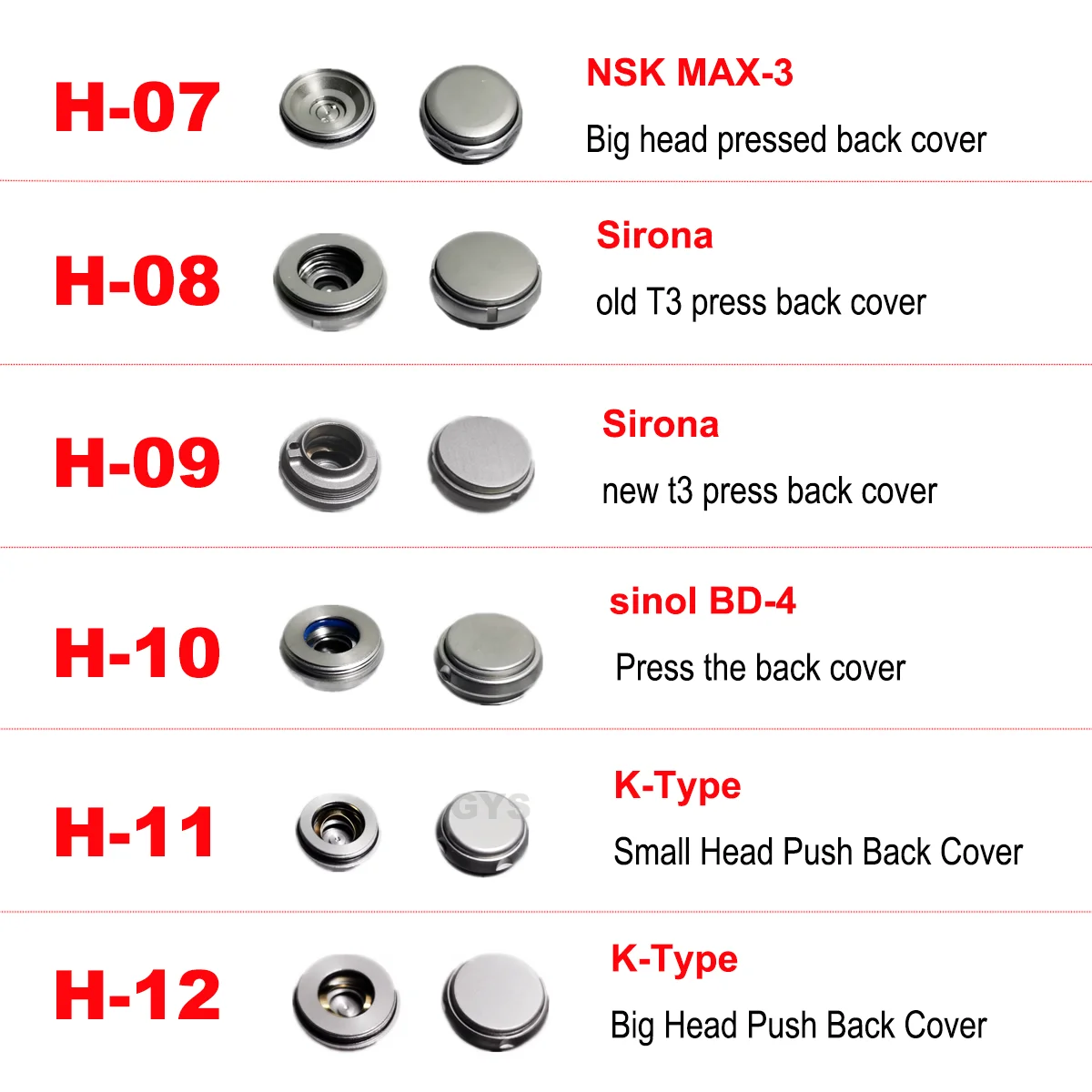 H-07

NSK MAX-3

Big head pressed back cover

H-08

Sirona

old T3 press back cover

H-09

Sirona

new t3 press back cover

H-10

sinol BD-4

Press the back cover

H-11

K-Type

Small Head Push Back Cover

H-12

K-Type

Big Head Push Back Cover

GYS